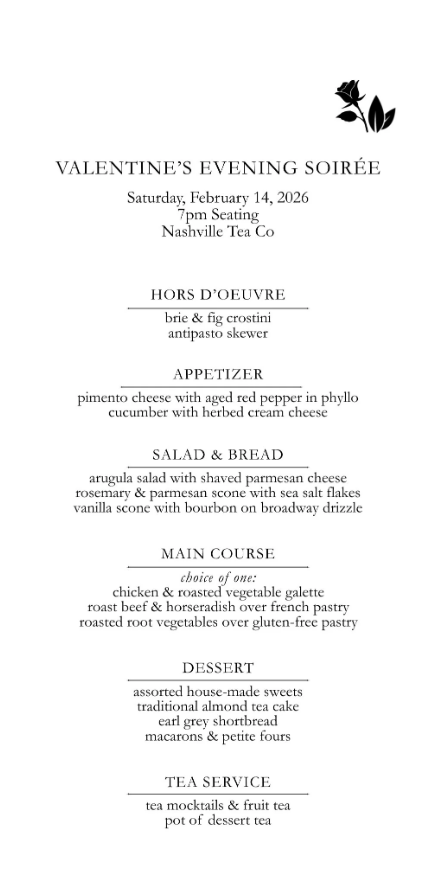 VALENTINE'S EVENING SOIRÉE

Saturday, February 14, 2026
7pm Seating
Nashville Tea Co

HORS D'OEUVRE

brie & fig crostini
antipasto skewer

APPETIZER

pimento cheese with aged red pepper in phyllo
cucumber with herbed cream cheese

SALAD & BREAD

arugula salad with shaved parmesan cheese
rosemary & parmesan scone with sea salt flakes
vanilla scone with bourbon on broadway drizzle

MAIN COURSE

choice of one:
chicken & roasted vegetable galette
roast beef & horseradish over french pastry
roasted root vegetables over gluten-free pastry

DESSERT

assorted house-made sweets
traditional almond tea cake
earl grey shortbread
macarons & petite fours

TEA SERVICE

tea mocktails & fruit tea
pot of dessert tea